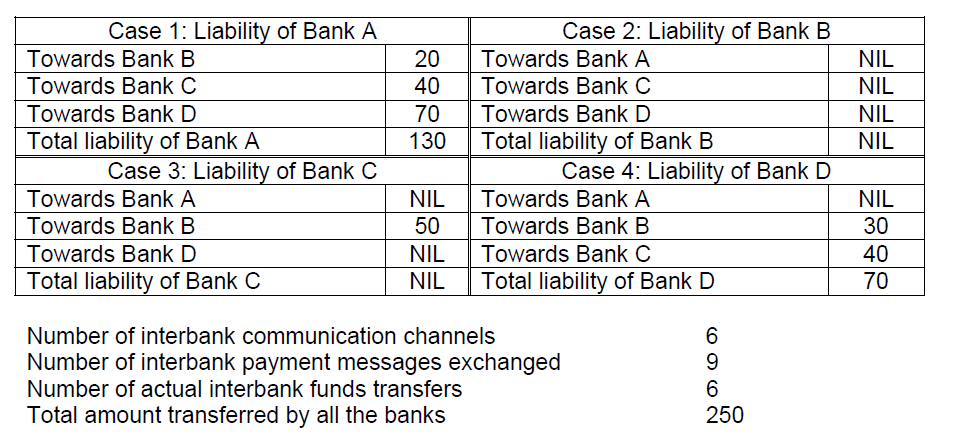 | Case 1: Liability of Bank A | | Case 2: Liability of Bank B | |
|---|---|---|---|
| Towards Bank B | 20 | Towards Bank A | NIL |
| Towards Bank C | 40 | Towards Bank C | NIL |
| Towards Bank D | 70 | Towards Bank D | NIL |
| Total liability of Bank A | 130 | Total liability of Bank B | NIL |
| Case 3: Liability of Bank C | | Case 4: Liability of Bank D | |
| Towards Bank A | NIL | Towards Bank A | NIL |
| Towards Bank B | 50 | Towards Bank B | 30 |
| Towards Bank D | NIL | Towards Bank C | 40 |
| Total liability of Bank C | NIL | Total liability of Bank D | 70 |

| | |
|---|---|
| Number of interbank communication channels | 6 |
| Number of interbank payment messages exchanged | 9 |
| Number of actual interbank funds transfers | 6 |
| Total amount transferred by all the banks | 250 |